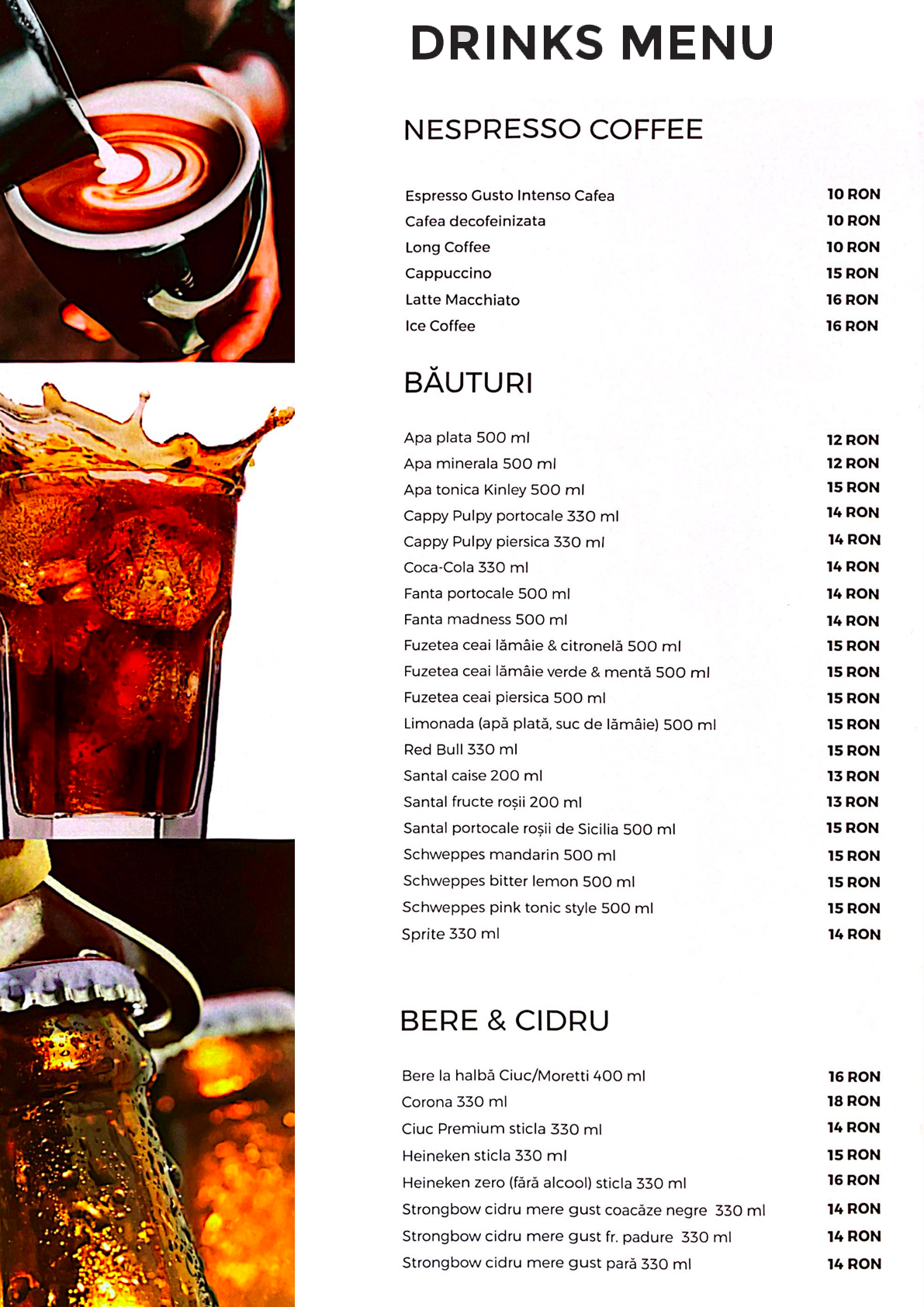 DRINKS MENU

NESPRESSO COFFEE

Espresso Gusto Intenso Cafea 10 RON
Cafea decofeinizata 10 RON
Long Coffee 10 RON
Cappuccino 15 RON
Latte Macchiato 16 RON
Ice Coffee 16 RON

BĂUTURI

Apa plata 500 ml 12 RON
Apa minerala 500 ml 12 RON
Apa tonica Kinley 500 ml 15 RON
Cappy Pulpy portocale 330 ml 14 RON
Cappy Pulpy piersica 330 ml 14 RON
Coca-Cola 330 ml 14 RON
Fanta portocale 500 ml 14 RON
Fanta madness 500 ml 14 RON
Fuzetea ceai lămâie & citronelă 500 ml 15 RON
Fuzetea ceai lămâie verde & mentă 500 ml 15 RON
Fuzetea ceai piersica 500 ml 15 RON
Limonada (apă plată, suc de lămâie) 500 ml 15 RON
Red Bull 330 ml 15 RON
Santal caise 200 ml 13 RON
Santal fructe roșii 200 ml 13 RON
Santal portocale roșii de Sicilia 500 ml 15 RON
Schweppes mandarin 500 ml 15 RON
Schweppes bitter lemon 500 ml 15 RON
Schweppes pink tonic style 500 ml 15 RON
Sprite 330 ml 14 RON

BERE & CIDRU

Bere la halbă Ciuc/Moretti 400 ml 16 RON
Corona 330 ml 18 RON
Ciuc Premium sticla 330 ml 14 RON
Heineken sticla 330 ml 15 RON
Heineken zero (fără alcool) sticla 330 ml 16 RON
Strongbow cidru mere gust coacăze negre 330 ml 14 RON
Strongbow cidru mere gust fr. padure 330 ml 14 RON
Strongbow cidru mere gust pară 330 ml 14 RON